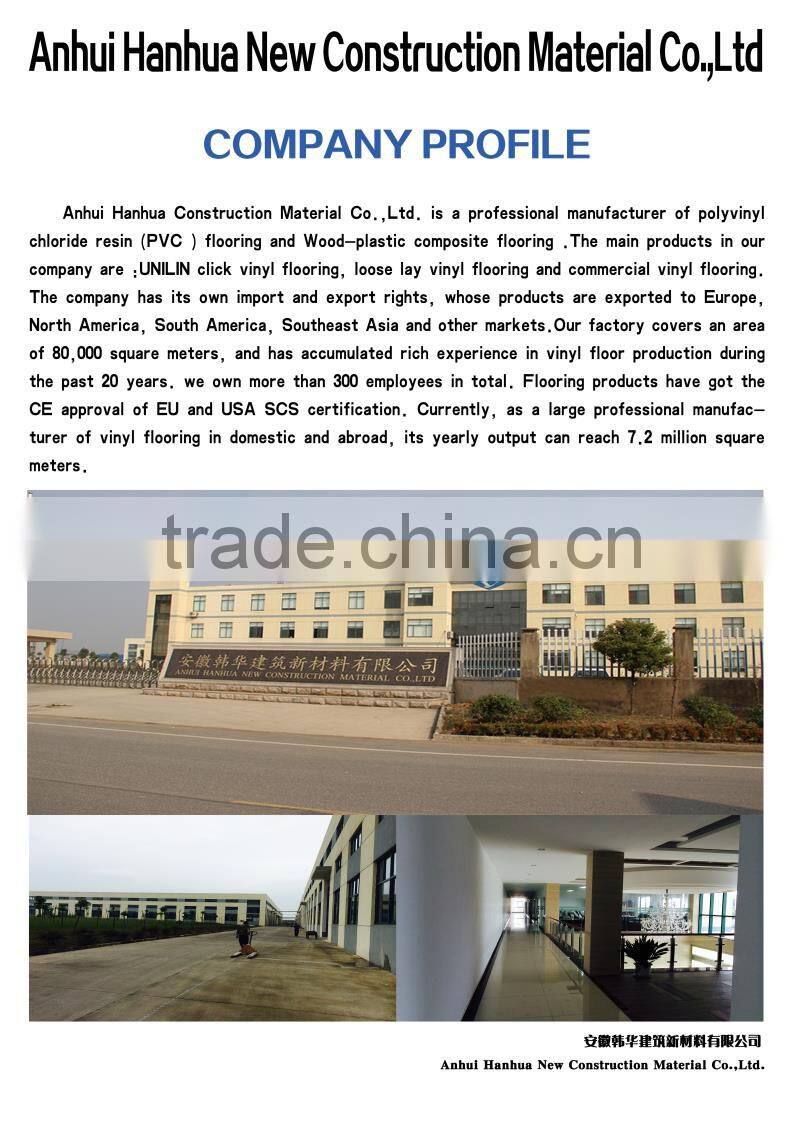 Anhui Hanhua New Construction Material Co.,Ltd

COMPANY PROFILE

Anhui Hanhua Construction Material Co.,Ltd. is a professional manufacturer of polyvinyl chloride resin (PVC ) flooring and Wood-plastic composite flooring .The main products in our company are :UNILIN click vinyl flooring, loose lay vinyl flooring and commercial vinyl flooring. The company has its own import and export rights, whose products are exported to Europe, North America, South America, Southeast Asia and other markets.Our factory covers an area of 80,000 square meters, and has accumulated rich experience in vinyl floor production during the past 20 years. we own more than 300 employees in total. Flooring products have got the CE approval of EU and USA SCS certification. Currently, as a large professional manufacturer of vinyl flooring in domestic and abroad, its yearly output can reach 7.2 million square meters.

安徽韩华建筑新材料有限公司
ANHUI HANHUA NEW CONSTRUCTION MATERIAL CO.,LTD

安徽韩华建筑新材料有限公司
Anhui Hanhua New Construction Material Co.,Ltd.

trade.china.cn